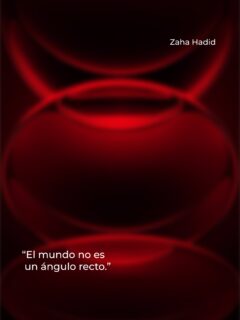 Zaha Hadid

"El mundo no es un ángulo recto."